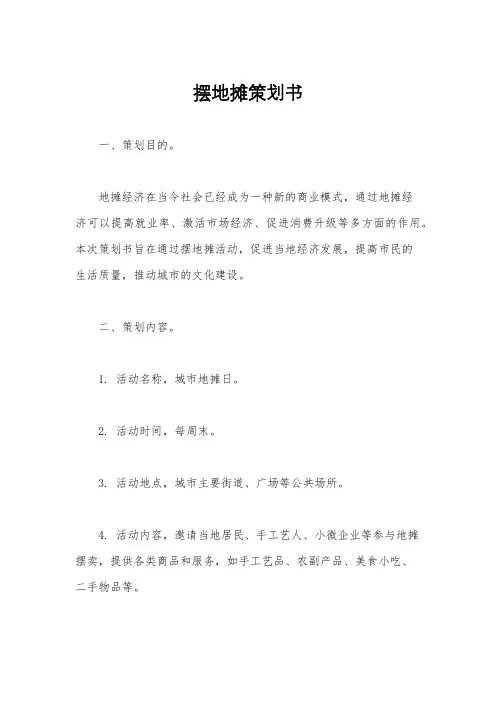 摆地摊策划书

一、策划目的。

地摊经济在当今社会已经成为一种新的商业模式，通过地摊经济可以提高就业率、激活市场经济、促进消费升级等多方面的作用。本次策划书旨在通过摆地摊活动，促进当地经济发展，提高市民的生活质量，推动城市的文化建设。

二、策划内容。

1. 活动名称，城市地摊日。

2. 活动时间，每周末。

3. 活动地点，城市主要街道、广场等公共场所。

4. 活动内容，邀请当地居民、手工艺人、小微企业等参与地摊摆卖，提供各类商品和服务，如手工艺品、农副产品、美食小吃、二手物品等。